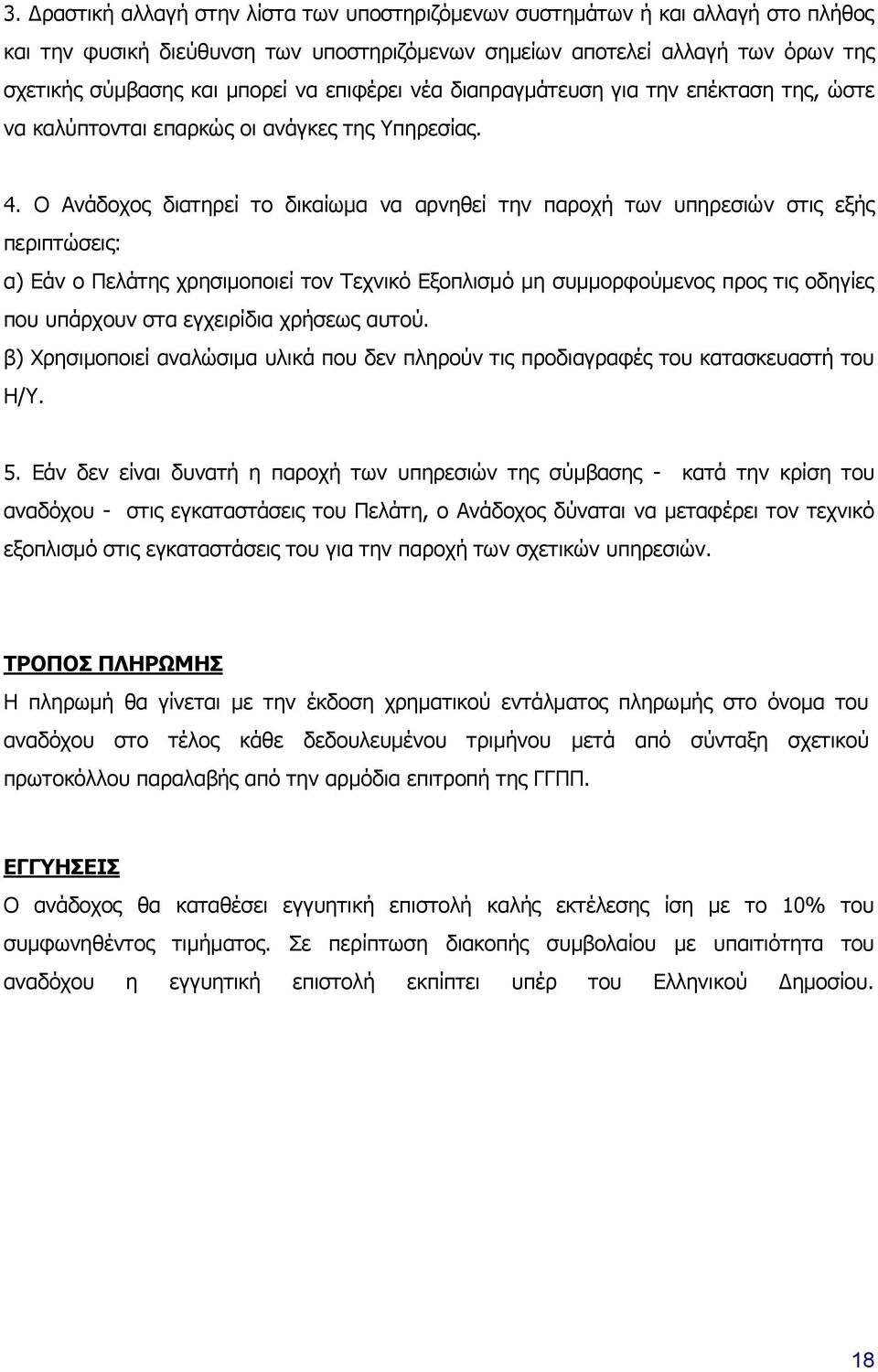 3. Δραστική αλλαγή στην λίστα των υποστηριζόμενων συστημάτων ή και αλλαγή στο πλήθος και την φυσική διεύθυνση των υποστηριζόμενων σημείων αποτελεί αλλαγή των όρων της σχετικής σύμβασης και μπορεί να επιφέρει νέα διαπραγμάτευση για την επέκταση της, ώστε να καλύπτονται επαρκώς οι ανάγκες της Υπηρεσίας.

4. Ο Ανάδοχος διατηρεί το δικαίωμα να αρνηθεί την παροχή των υπηρεσιών στις εξής περιπτώσεις:
α) Εάν ο Πελάτης χρησιμοποιεί τον Τεχνικό Εξοπλισμό μη συμμορφούμενος προς τις οδηγίες που υπάρχουν στα εγχειρίδια χρήσεως αυτού.
β) Χρησιμοποιεί αναλώσιμα υλικά που δεν πληρούν τις προδιαγραφές του κατασκευαστή του Η/Υ.

5. Εάν δεν είναι δυνατή η παροχή των υπηρεσιών της σύμβασης - κατά την κρίση του αναδόχου - στις εγκαταστάσεις του Πελάτη, ο Ανάδοχος δύναται να μεταφέρει τον τεχνικό εξοπλισμό στις εγκαταστάσεις του για την παροχή των σχετικών υπηρεσιών.

ΤΡΟΠΟΣ ΠΛΗΡΩΜΗΣ
Η πληρωμή θα γίνεται με την έκδοση χρηματικού εντάλματος πληρωμής στο όνομα του αναδόχου στο τέλος κάθε δεδουλευμένου τριμήνου μετά από σύνταξη σχετικού πρωτοκόλλου παραλαβής από την αρμόδια επιτροπή της ΓΓΠΠ.

ΕΓΓΥΗΣΕΙΣ
Ο ανάδοχος θα καταθέσει εγγυητική επιστολή καλής εκτέλεσης ίση με το 10% του συμφωνηθέντος τιμήματος. Σε περίπτωση διακοπής συμβολαίου με υπαιτιότητα του αναδόχου η εγγυητική επιστολή εκπίπτει υπέρ του Ελληνικού Δημοσίου.

18